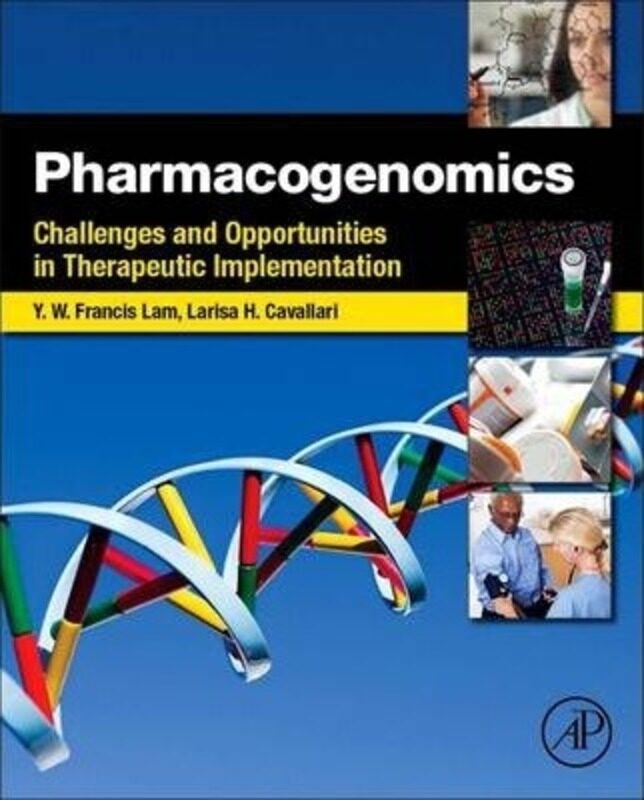 Pharmacogenomics

Challenges and Opportunities in Therapeutic Implementation

Y. W. Francis Lam, Larisa H. Cavallari

AP